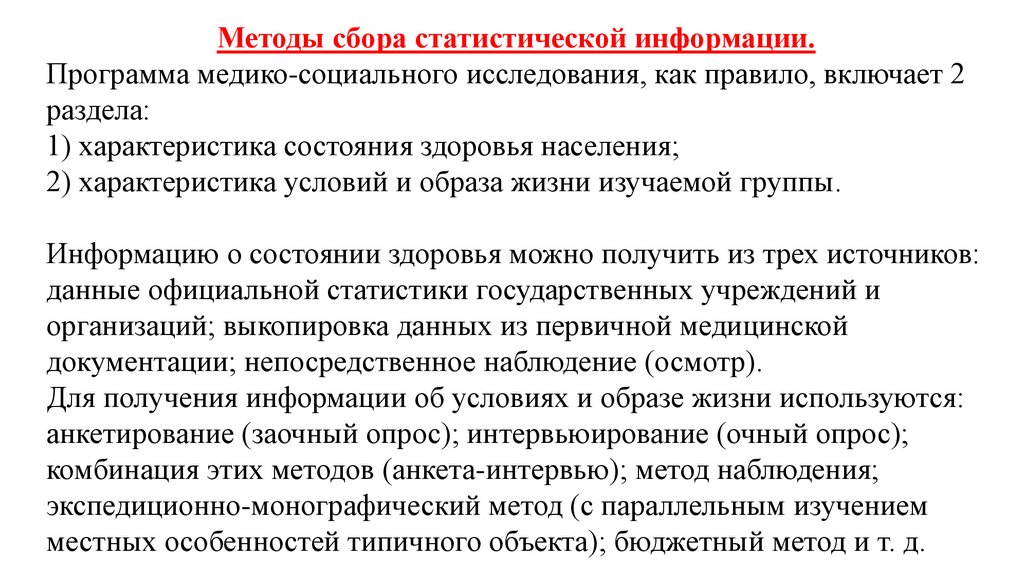 Методы сбора статистической информации.

Программа медико-социального исследования, как правило, включает 2 раздела:
1) характеристика состояния здоровья населения;
2) характеристика условий и образа жизни изучаемой группы.

Информацию о состоянии здоровья можно получить из трех источников: данные официальной статистики государственных учреждений и организаций; выкопировка данных из первичной медицинской документации; непосредственное наблюдение (осмотр).
Для получения информации об условиях и образе жизни используются: анкетирование (заочный опрос); интервьюирование (очный опрос); комбинация этих методов (анкета-интервью); метод наблюдения; экспедиционно-монографический метод (с параллельным изучением местных особенностей типичного объекта); бюджетный метод и т. д.